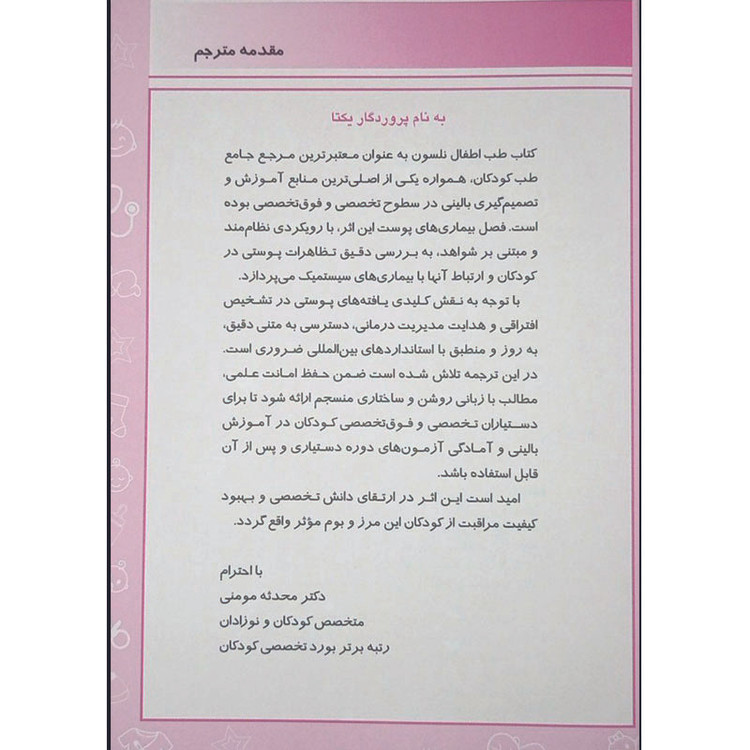 مقدمه مترجم

به نام پروردگار یکتا

کتاب طب اطفال نلسون به عنوان معتبرترین مرجع جامع طب کودکان، همواره یکی از اصلی‌ترین منابع آموزش و تصمیم‌گیری بالینی در سطوح تخصصی و فوق‌تخصصی بوده است. فصل بیماری‌های پوست این اثر، با رویکردی نظام‌مند و مبتنی بر شواهد، به بررسی دقیق تظاهرات پوستی در کودکان و ارتباط آنها با بیماری‌های سیستمیک می‌پردازد.

با توجه به نقش کلیدی یافته‌های پوستی در تشخیص افتراقی و هدایت مدیریت درمانی، دسترسی به متنی دقیق، به روز و منطبق با استانداردهای بین‌المللی ضروری است. در این ترجمه تلاش شده است ضمن حفظ امانت علمی، مطالب با زبانی روشن و ساختاری منسجم ارائه شود تا برای دستیاران تخصصی و فوق‌تخصصی کودکان در آموزش بالینی و آمادگی آزمون‌های دوره دستیاری و پس از آن قابل استفاده باشد.

امید است این اثر در ارتقای دانش تخصصی و بهبود کیفیت مراقبت از کودکان این مرز و بوم مؤثر واقع گردد.

با احترام
دکتر محدثه مومنی
متخصص کودکان و نوزادان
رتبه برتر بورد تخصصی کودکان